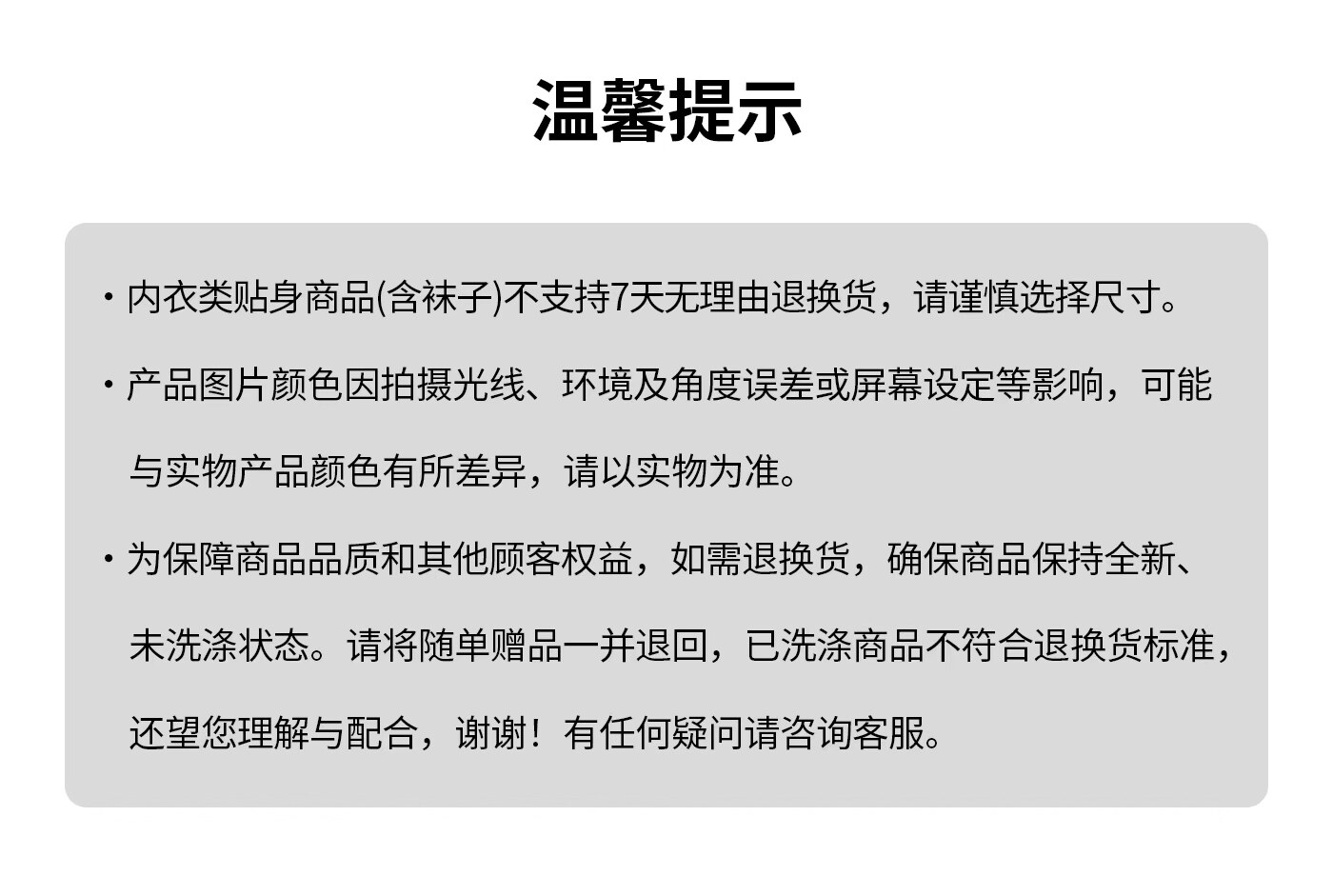 温馨提示

• 内衣类贴身商品(含袜子)不支持7天无理由退换货，请谨慎选择尺寸。

• 产品图片颜色因拍摄光线、环境及角度误差或屏幕设定等影响，可能与实物产品颜色有所差异，请以实物为准。

• 为保障商品品质和其他顾客权益，如需退换货，确保商品保持全新、未洗涤状态。请将随单赠品一并退回，已洗涤商品不符合退换货标准，还望您理解与配合，谢谢！有任何疑问请咨询客服。